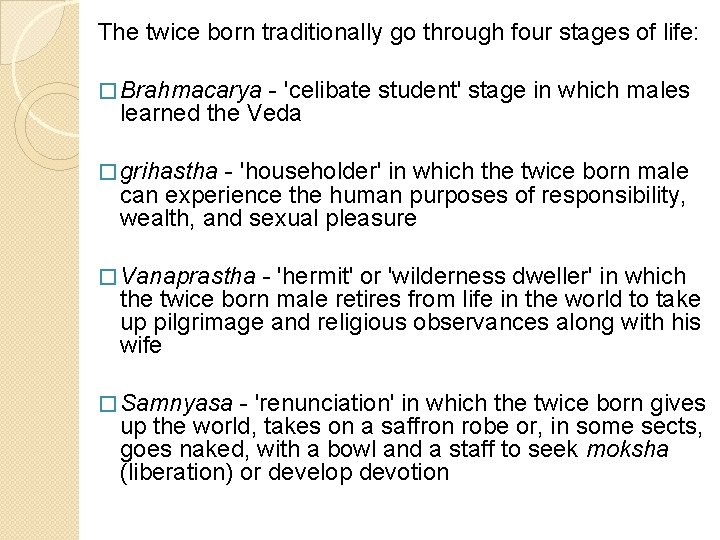 The twice born traditionally go through four stages of life:

□ Brahmacarya - 'celibate student' stage in which males learned the Veda

□ grihastha - 'householder' in which the twice born male can experience the human purposes of responsibility, wealth, and sexual pleasure

□ Vanaprastha - 'hermit' or 'wilderness dweller' in which the twice born male retires from life in the world to take up pilgrimage and religious observances along with his wife

□ Samnyasa - 'renunciation' in which the twice born gives up the world, takes on a saffron robe or, in some sects, goes naked, with a bowl and a staff to seek moksha (liberation) or develop devotion